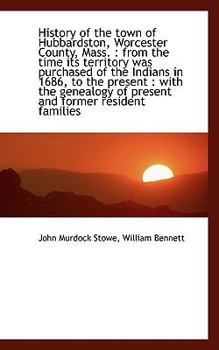 History of the town of Hubbardston, Worcester County, Mass. : from the time its territory was purchased of the Indians in 1686, to the present : with the genealogy of present and former resident families

John Murdock Stowe, William Bennett